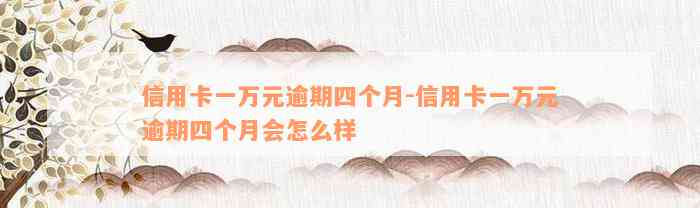 信用卡一万元逾期四个月-信用卡一万元逾期四个月会怎么样